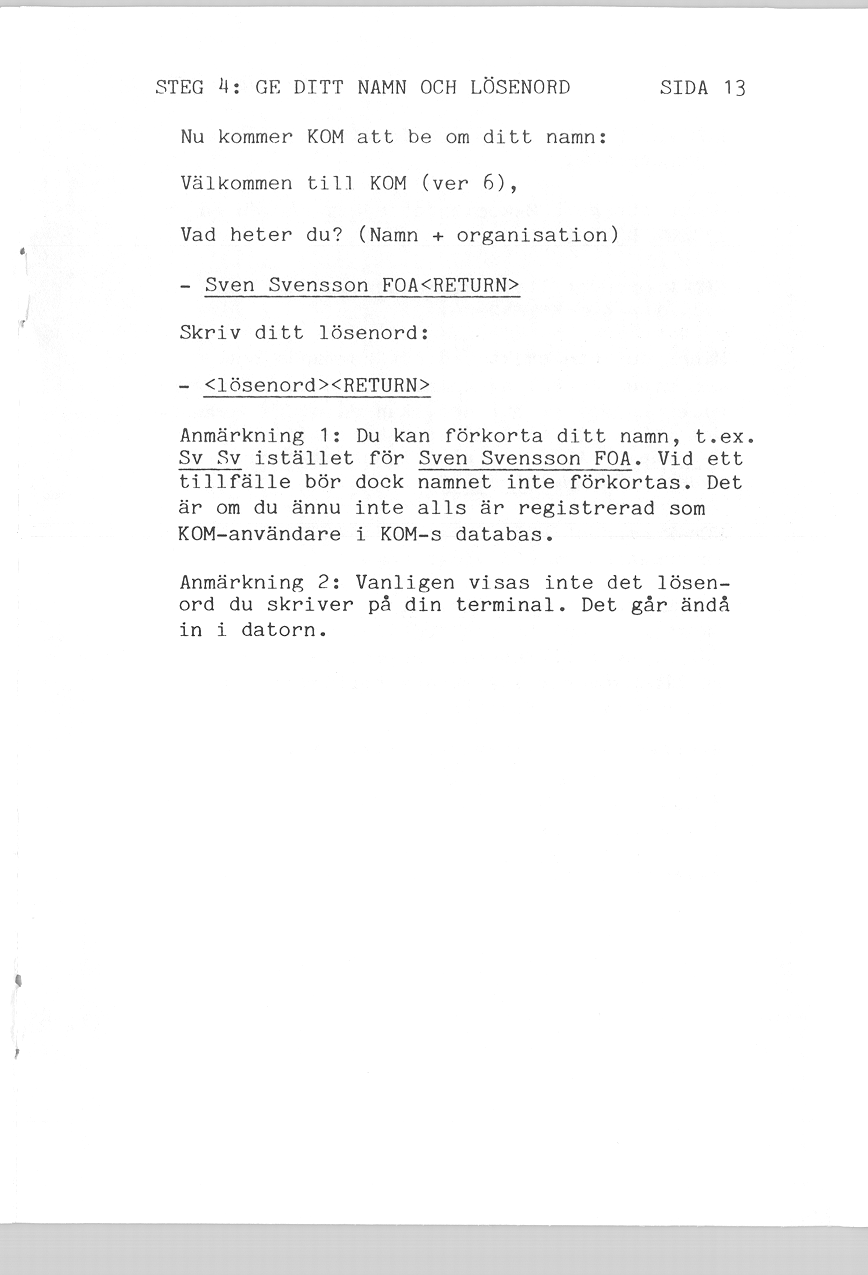 STEG 4: GE DITT NAMN OCH LÖSENORD SIDA 13

Nu kommer KOM att be om ditt namn:

Välkommen till KOM (ver 6),

Vad heter du? (Namn + organisation)

- Sven Svensson FOA<RETURN>

Skriv ditt lösenord:

- <lösenord><RETURN>

Anmärkning 1: Du kan förkorta ditt namn, t.ex. Sv Sv istället för Sven Svensson FOA. Vid ett tillfälle bör dock namnet inte förkortas. Det är om du ännu inte alls är registrerad som KOM-användare i KOM-s databas.

Anmärkning 2: Vanligen visas inte det lösenord du skriver på din terminal. Det går ändå in i datorn.